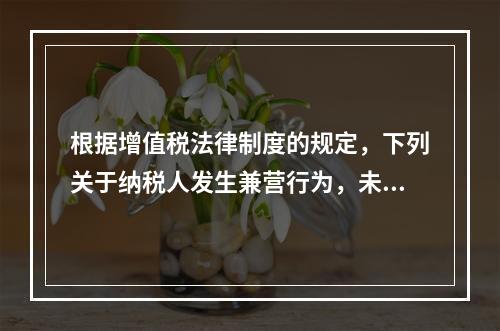 根据增值税法律制度的规定，下列关于纳税人发生兼营行为，未...